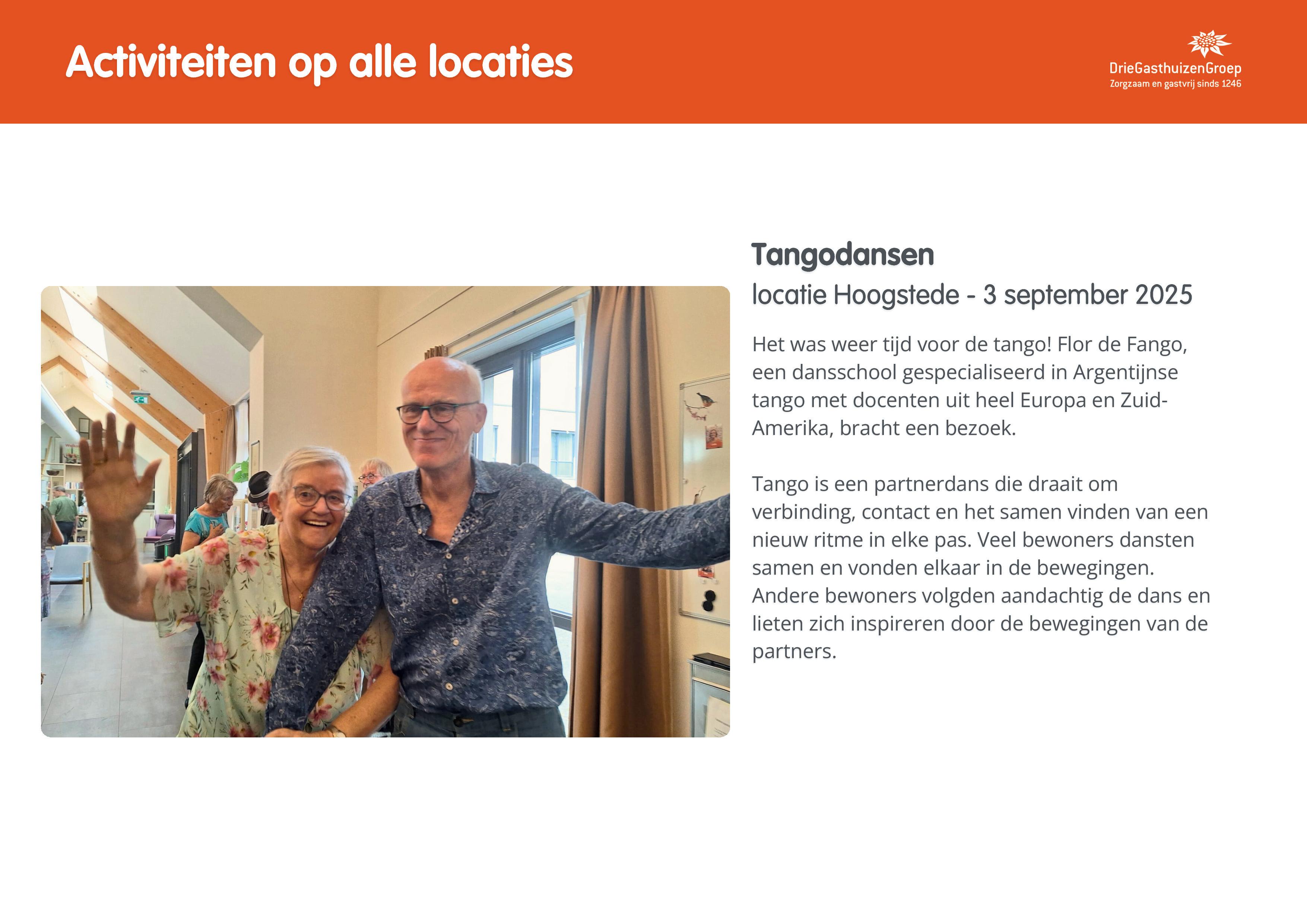 Activiteiten op alle locaties

DrieGasthuizenGroep
Zorgzaam en gastvrij sinds 1246

Tangodansen
locatie Hoogstede - 3 september 2025

Het was weer tijd voor de tango! Flor de Fango, een dansschool gespecialiseerd in Argentijnse tango met docenten uit heel Europa en Zuid-Amerika, bracht een bezoek.

Tango is een partnerdans die draait om verbinding, contact en het samen vinden van een nieuw ritme in elke pas. Veel bewoners dansten samen en vonden elkaar in de bewegingen. Andere bewoners volgden aandachtig de dans en lieten zich inspireren door de bewegingen van de partners.